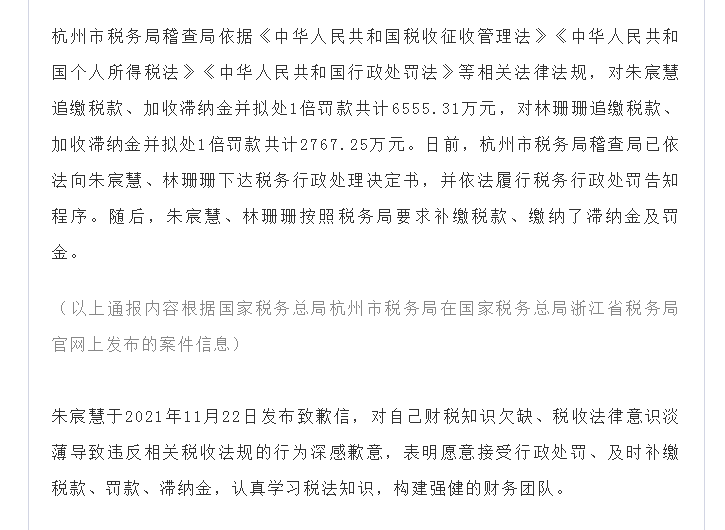 杭州市税务局稽查局依据《中华人民共和国税收征收管理法》《中华人民共和国个人所得税法》《中华人民共和国行政处罚法》等相关法律法规，对朱宸慧追缴税款、加收滞纳金并拟处1倍罚款共计6555.31万元，对林珊珊追缴税款、加收滞纳金并拟处1倍罚款共计2767.25万元。日前，杭州市税务局稽查局已依法向朱宸慧、林珊珊下达税务行政处理决定书，并依法履行税务行政处罚告知程序。随后，朱宸慧、林珊珊按照税务局要求补缴税款、缴纳了滞纳金及罚金。

（以上通报内容根据国家税务总局杭州市税务局在国家税务总局浙江省税务局官网上发布的案件信息）

朱宸慧于2021年11月22日发布致歉信，对自己财税知识欠缺、税收法律意识淡薄导致违反相关税收法规的行为深感歉意，表明愿意接受行政处罚、及时补缴税款、罚款、滞纳金，认真学习税法知识，构建强健的财务团队。